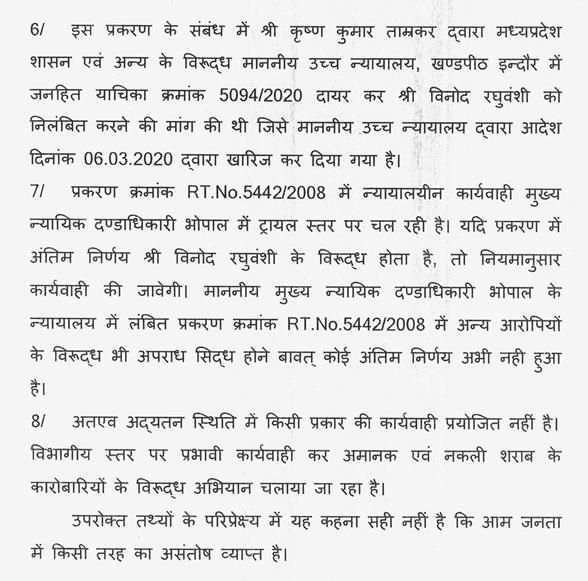 6/ इस प्रकरण के संबंध में श्री कृष्ण कुमार ताम्रकर द्वारा मध्यप्रदेश शासन एवं अन्य के विरूद्ध माननीय उच्च न्यायालय, खण्डपीठ इन्दौर में जनहित याचिका क्रमांक 5094/2020 दायर कर श्री विनोद रघुवंशी को निलंबित करने की मांग की थी जिसे माननीय उच्च न्यायालय द्वारा आदेश दिनांक 06.03.2020 द्वारा खारिज कर दिया गया है।

7/ प्रकरण क्रमांक RT.No.5442/2008 में न्यायालयीन कार्यवाही मुख्य न्यायिक दण्डाधिकारी भोपाल में ट्रायल स्तर पर चल रही है। यदि प्रकरण में अंतिम निर्णय श्री विनोद रघुवंशी के विरूद्ध होता है, तो नियमानुसार कार्यवाही की जावेगी। माननीय मुख्य न्यायिक दण्डाधिकारी भोपाल के न्यायालय में लंबित प्रकरण क्रमांक RT.No.5442/2008 में अन्य आरोपियों के विरूद्ध भी अपराध सिद्ध होने बावत् कोई अंतिम निर्णय अभी नही हुआ है।

8/ अतएव अद्यतन स्थिति में किसी प्रकार की कार्यवाही प्रयोजित नहीं है। विभागीय स्तर पर प्रभावी कार्यवाही कर अमानक एवं नकली शराब के कारोबारियों के विरूद्ध अभियान चलाया जा रहा है।

उपरोक्त तथ्यों के परिप्रेक्ष्य में यह कहना सही नहीं है कि आम जनता में किसी तरह का असंतोष व्याप्त है।